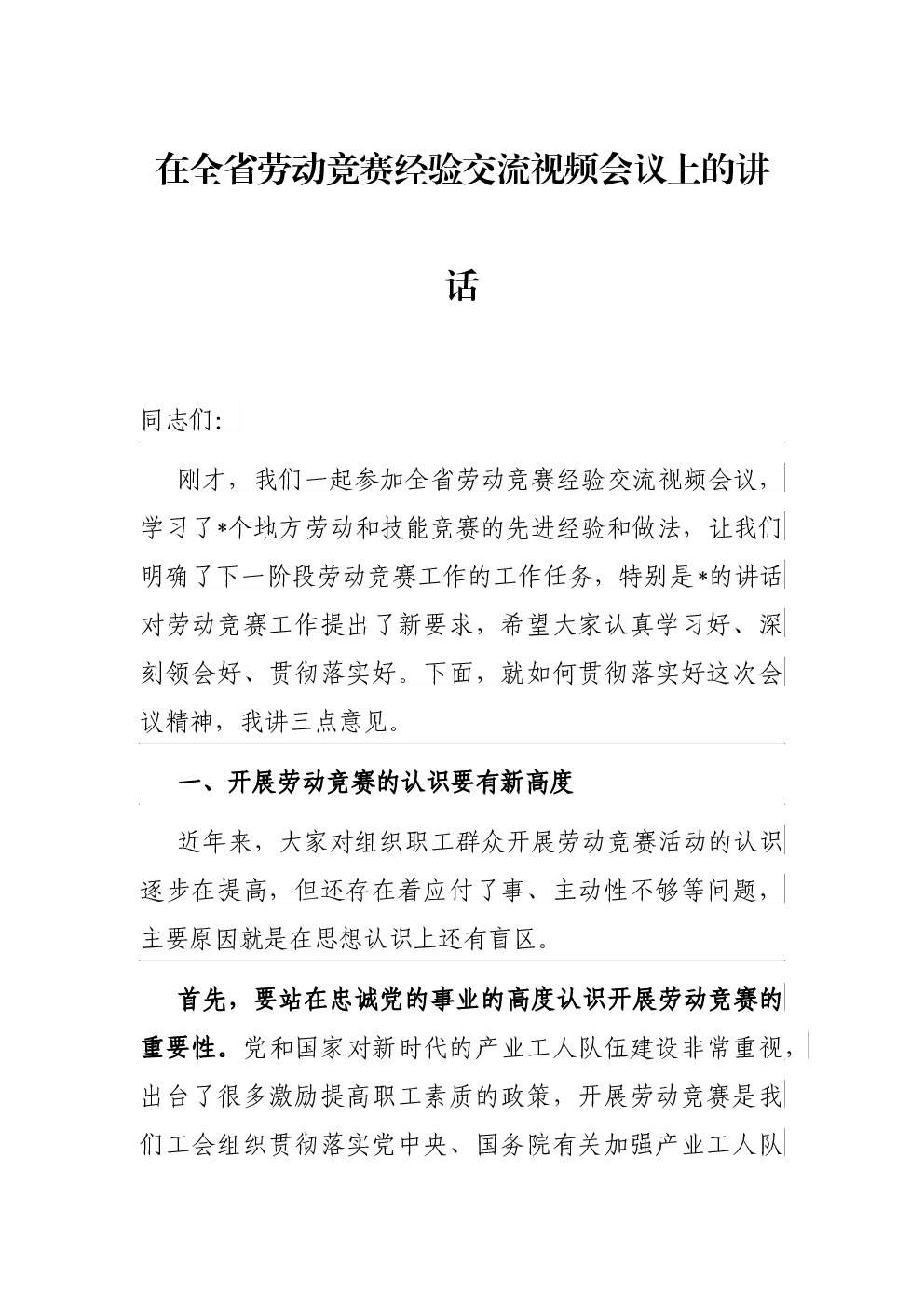 在全省劳动竞赛经验交流视频会议上的讲话

同志们:

刚才，我们一起参加全省劳动竞赛经验交流视频会议，学习了*个地方劳动和技能竞赛的先进经验和做法，让我们明确了下一阶段劳动竞赛工作的工作任务，特别是*的讲话对劳动竞赛工作提出了新要求，希望大家认真学习好、深刻领会好、贯彻落实好。下面，就如何贯彻落实好这次会议精神，我讲三点意见。

一、开展劳动竞赛的认识要有新高度

近年来，大家对组织职工群众开展劳动竞赛活动的认识逐步在提高，但还存在着应付了事、主动性不够等问题，主要原因就是在思想认识上还有盲区。

首先，要站在忠诚党的事业的高度认识开展劳动竞赛的重要性。党和国家对新时代的产业工人队伍建设非常重视，出台了很多激励提高职工素质的政策，开展劳动竞赛是我们工会组织贯彻落实党中央、国务院有关加强产业工人队